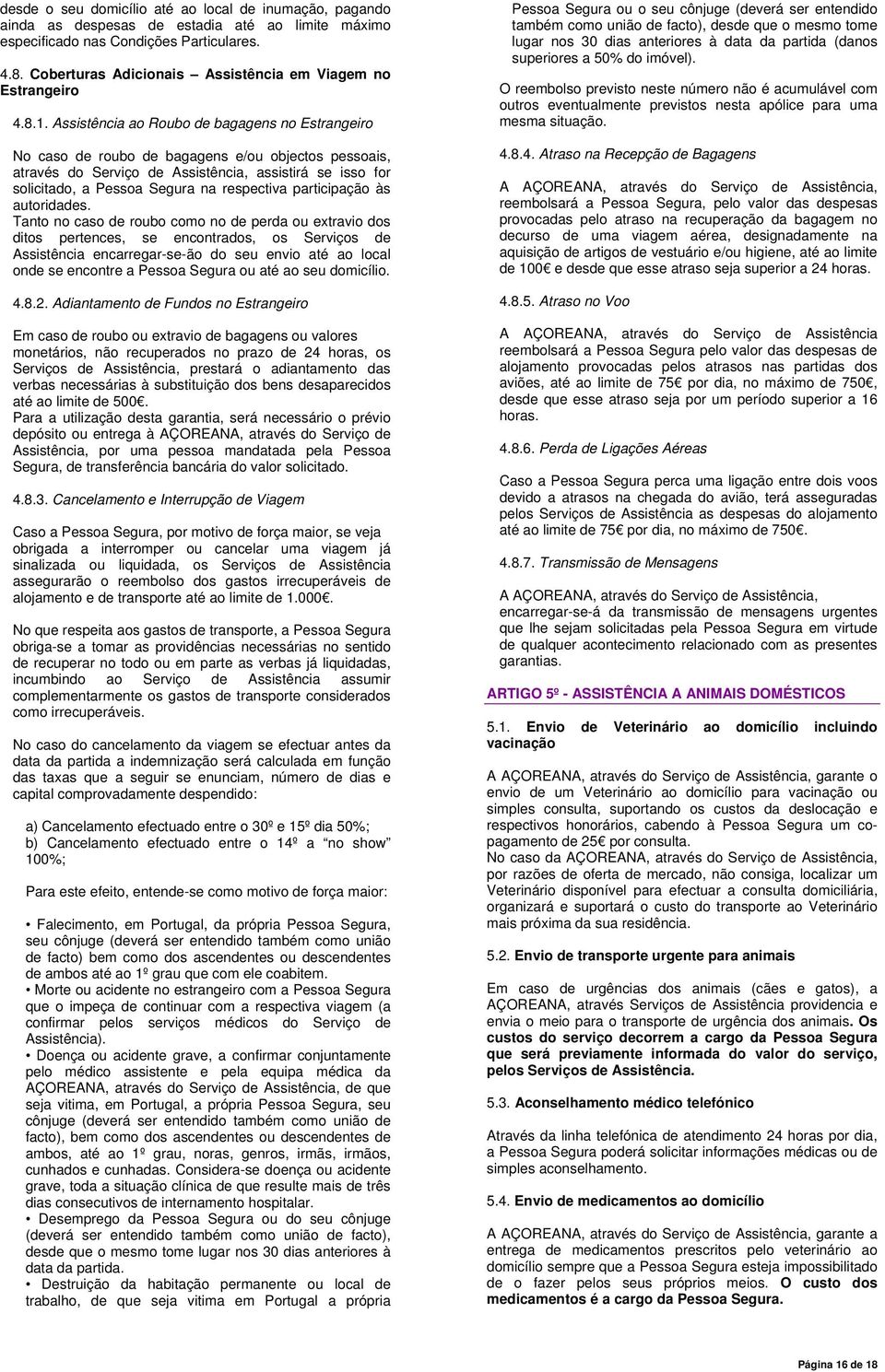 desde o seu domicílio até ao local de inumação, pagando ainda as despesas de estadia até ao limite máximo especificado nas Condições Particulares.

4.8. Coberturas Adicionais – Assistência em Viagem no Estrangeiro

4.8.1. Assistência ao Roubo de bagagens no Estrangeiro

No caso de roubo de bagagens e/ou objectos pessoais, através do Serviço de Assistência, assistirá se isso for solicitado, a Pessoa Segura na respectiva participação às autoridades.
Tanto no caso de roubo como no de perda ou extravio dos ditos pertences, se encontrados, os Serviços de Assistência encarregar-se-ão do seu envio até ao local onde se encontre a Pessoa Segura ou até ao seu domicílio.

4.8.2. Adiantamento de Fundos no Estrangeiro

Em caso de roubo ou extravio de bagagens ou valores monetários, não recuperados no prazo de 24 horas, os Serviços de Assistência, prestará o adiantamento das verbas necessárias à substituição dos bens desaparecidos até ao limite de 500€.
Para a utilização desta garantia, será necessário o prévio depósito ou entrega à AÇOREANA, através do Serviço de Assistência, por uma pessoa mandatada pela Pessoa Segura, de transferência bancária do valor solicitado.

4.8.3. Cancelamento e Interrupção de Viagem

Caso a Pessoa Segura, por motivo de força maior, se veja obrigada a interromper ou cancelar uma viagem já sinalizada ou liquidada, os Serviços de Assistência assegurarão o reembolso dos gastos irrecuperáveis de alojamento e de transporte até ao limite de 1.000€.

No que respeita aos gastos de transporte, a Pessoa Segura obriga-se a tomar as providências necessárias no sentido de recuperar no todo ou em parte as verbas já liquidadas, incumbindo ao Serviço de Assistência assumir complementarmente os gastos de transporte considerados como irrecuperáveis.

No caso do cancelamento da viagem se efectuar antes da data da partida a indemnização será calculada em função das taxas que a seguir se enunciam, número de dias e capital comprovadamente despendido:

a) Cancelamento efectuado entre o 30º e 15º dia 50%;
b) Cancelamento efectuado entre o 14º a “no show” 100%;

Para este efeito, entende-se como motivo de força maior:

• Falecimento, em Portugal, da própria Pessoa Segura, seu cônjuge (deverá ser entendido também como união de facto) bem como dos ascendentes ou descendentes de ambos até ao 1º grau que com ele coabitem.
• Morte ou acidente no estrangeiro com a Pessoa Segura que o impeça de continuar com a respectiva viagem (a confirmar pelos serviços médicos do Serviço de Assistência).
• Doença ou acidente grave, a confirmar conjuntamente pelo médico assistente e pela equipa médica da AÇOREANA, através do Serviço de Assistência, de que seja vitima, em Portugal, a própria Pessoa Segura, seu cônjuge (deverá ser entendido também como união de facto), bem como dos ascendentes ou descendentes de ambos, até ao 1º grau, noras, genros, irmãs, irmãos, cunhados e cunhadas. Considera-se doença ou acidente grave, toda a situação clínica de que resulte mais de três dias consecutivos de internamento hospitalar.
• Desemprego da Pessoa Segura ou do seu cônjuge (deverá ser entendido também como união de facto), desde que o mesmo tome lugar nos 30 dias anteriores à data da partida.
• Destruição da habitação permanente ou local de trabalho, de que seja vitima em Portugal a própria Pessoa Segura ou o seu cônjuge (deverá ser entendido também como união de facto), desde que o mesmo tome lugar nos 30 dias anteriores à data da partida (danos superiores a 50% do imóvel).

O reembolso previsto neste número não é acumulável com outros eventualmente previstos nesta apólice para uma mesma situação.

4.8.4. Atraso na Recepção de Bagagens

A AÇOREANA, através do Serviço de Assistência, reembolsará a Pessoa Segura, pelo valor das despesas provocadas pelo atraso na recuperação da bagagem no decurso de uma viagem aérea, designadamente na aquisição de artigos de vestuário e/ou higiene, até ao limite de 100€ e desde que esse atraso seja superior a 24 horas.

4.8.5. Atraso no Voo

A AÇOREANA, através do Serviço de Assistência reembolsará a Pessoa Segura pelo valor das despesas de alojamento provocadas pelos atrasos nas partidas dos aviões, até ao limite de 75€ por dia, no máximo de 750€, desde que esse atraso seja por um período superior a 16 horas.

4.8.6. Perda de Ligações Aéreas

Caso a Pessoa Segura perca uma ligação entre dois voos devido a atrasos na chegada do avião, terá asseguradas pelos Serviços de Assistência as despesas do alojamento até ao limite de 75€ por dia, no máximo de 750€.

4.8.7. Transmissão de Mensagens

A AÇOREANA, através do Serviço de Assistência, encarregar-se-á da transmissão de mensagens urgentes que lhe sejam solicitadas pela Pessoa Segura em virtude de qualquer acontecimento relacionado com as presentes garantias.

ARTIGO 5º - ASSISTÊNCIA A ANIMAIS DOMÉSTICOS

5.1. Envio de Veterinário ao domicílio incluindo vacinação

A AÇOREANA, através do Serviço de Assistência, garante o envio de um Veterinário ao domicílio para vacinação ou simples consulta, suportando os custos da deslocação e respectivos honorários, cabendo à Pessoa Segura um co-pagamento de 25€ por consulta.
No caso da AÇOREANA, através do Serviço de Assistência, por razões de oferta de mercado, não consiga, localizar um Veterinário disponível para efectuar a consulta domiciliária, organizará e suportará o custo do transporte ao Veterinário mais próxima da sua residência.

5.2. Envio de transporte urgente para animais

Em caso de urgências dos animais (cães e gatos), a AÇOREANA, através Serviços de Assistência providencia e envia o meio para o transporte de urgência dos animais. Os custos do serviço decorrem a cargo da Pessoa Segura que será previamente informada do valor do serviço, pelos Serviços de Assistência.

5.3. Aconselhamento médico telefónico

Através da linha telefónica de atendimento 24 horas por dia, a Pessoa Segura poderá solicitar informações médicas ou de simples aconselhamento.

5.4. Envio de medicamentos ao domicílio

A AÇOREANA, através do Serviço de Assistência, garante a entrega de medicamentos prescritos pelo veterinário ao domicílio sempre que a Pessoa Segura esteja impossibilitado de o fazer pelos seus próprios meios. O custo dos medicamentos é a cargo da Pessoa Segura.

Página 16 de 18